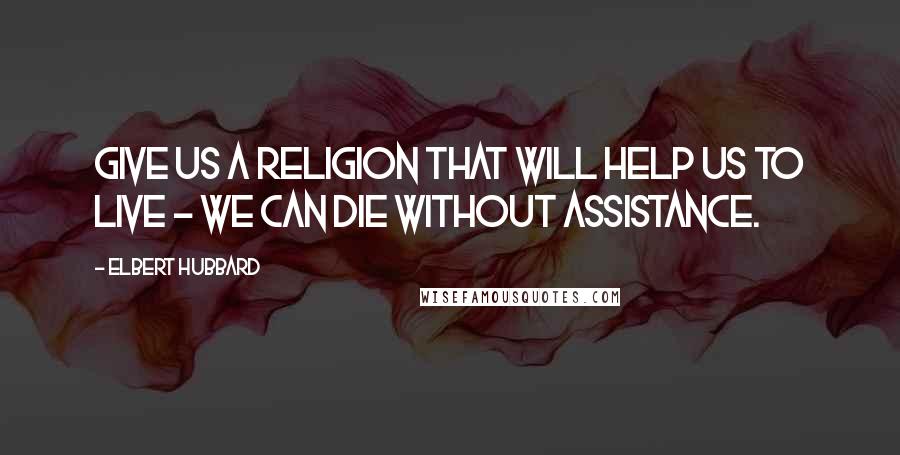 GIVE US A RELIGION THAT WILL HELP US TO LIVE - WE CAN DIE WITHOUT ASSISTANCE.

- ELBERT HUBBARD

WISEFAMOUSQUOTES.COM